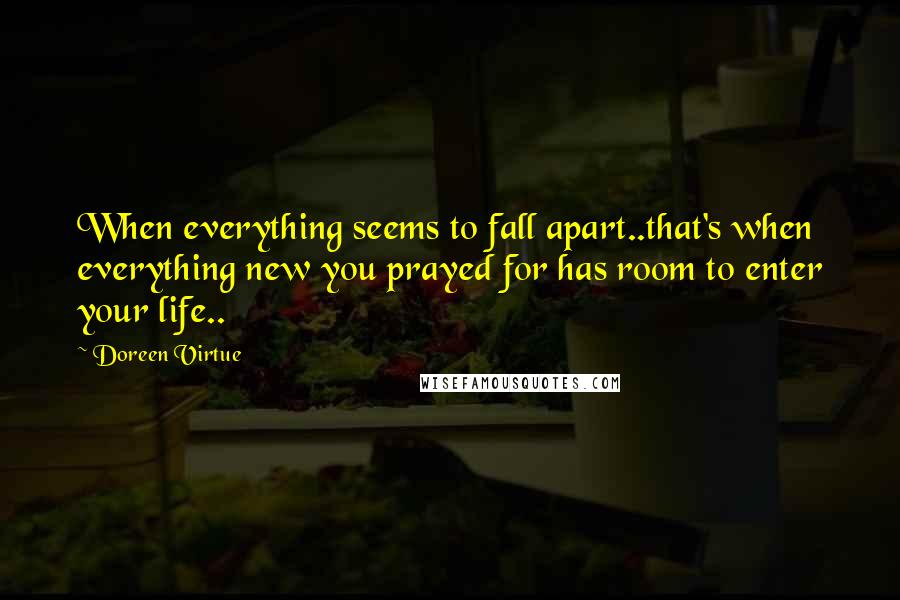 When everything seems to fall apart..that's when everything new you prayed for has room to enter your life..

~ Doreen Virtue

WISEFAMOUSQUOTES.COM